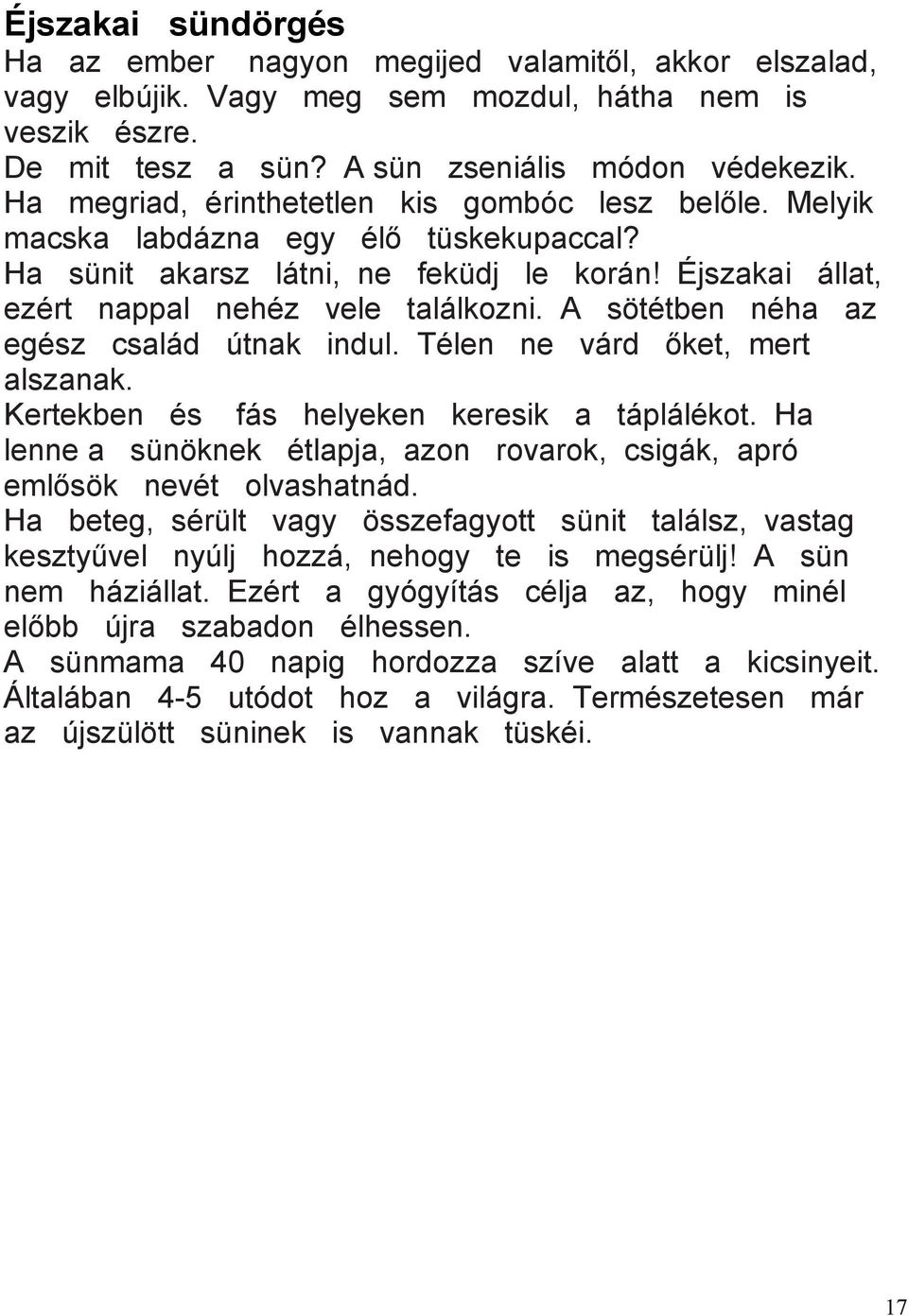 Éjszakai sündörgés

Ha az ember nagyon megijed valamitől, akkor elszalad, vagy elbújik. Vagy meg sem mozdul, hátha nem is veszik észre.

De mit tesz a sün? A sün zseniális módon védekezik. Ha megriad, érinthetetlen kis gombóc lesz belőle. Melyik macska labdázna egy élő tüskekupaccal?

Ha sünit akarsz látni, ne feküdj le korán! Éjszakai állat, ezért nappal nehéz vele találkozni. A sötétben néha az egész család útnak indul. Télen ne várd őket, mert alszanak.

Kertekben és fás helyeken keresik a táplálékot. Ha lenne a sünöknek étlapja, azon rovarok, csigák, apró emlősök nevét olvashatnád.

Ha beteg, sérült vagy összefagyott sünit találsz, vastag kesztyűvel nyúlj hozzá, nehogy te is megsérülj! A sün nem háziállat. Ezért a gyógyítás célja az, hogy minél előbb újra szabadon élhessen.

A sünmama 40 napig hordozza szíve alatt a kicsinyeit. Általában 4-5 utódot hoz a világra. Természetesen már az újszülött süninek is vannak tüskéi.

17